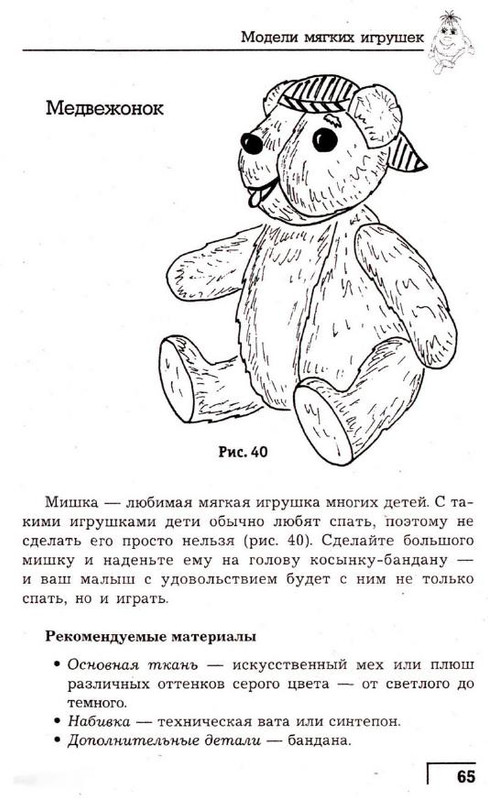 Модели мягких игрушек

Медвежонок

Рис. 40

Мишка — любимая мягкая игрушка многих детей. С такими игрушками дети обычно любят спать, поэтому не сделать его просто нельзя (рис. 40). Сделайте большого мишку и наденьте ему на голову косынку-бандану — и ваш малыш с удовольствием будет с ним не только спать, но и играть.

Рекомендуемые материалы

• Основная ткань — искусственный мех или плюш различных оттенков серого цвета — от светлого до темного.
• Набивка — техническая вата или синтепон.
• Дополнительные детали — бандана.

65